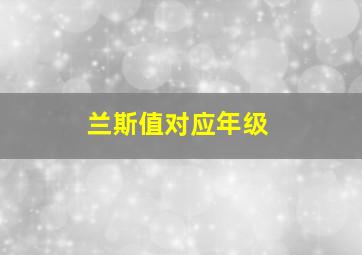 兰斯值对应年级